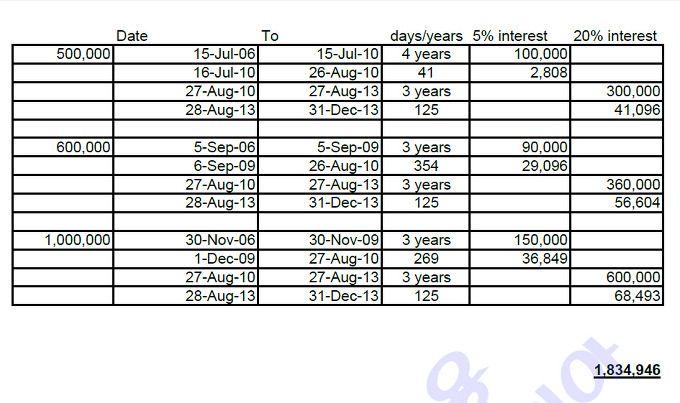 |  | Date | To | days/years | 5% interest | 20% interest |
|---|---|---|---|---|---|
| 500,000 | 15-Jul-06 | 15-Jul-10 | 4 years | 100,000 |  |
|  | 16-Jul-10 | 26-Aug-10 | 41 | 2,808 |  |
|  | 27-Aug-10 | 27-Aug-13 | 3 years |  | 300,000 |
|  | 28-Aug-13 | 31-Dec-13 | 125 |  | 41,096 |
|  |  |  |  |  |  |
| 600,000 | 5-Sep-06 | 5-Sep-09 | 3 years | 90,000 |  |
|  | 6-Sep-09 | 26-Aug-10 | 354 | 29,096 |  |
|  | 27-Aug-10 | 27-Aug-13 | 3 years |  | 360,000 |
|  | 28-Aug-13 | 31-Dec-13 | 125 |  | 56,604 |
|  |  |  |  |  |  |
| 1,000,000 | 30-Nov-06 | 30-Nov-09 | 3 years | 150,000 |  |
|  | 1-Dec-09 | 27-Aug-10 | 269 | 36,849 |  |
|  | 27-Aug-10 | 27-Aug-13 | 3 years |  | 600,000 |
|  | 28-Aug-13 | 31-Dec-13 | 125 |  | 68,493 |

1,834,946